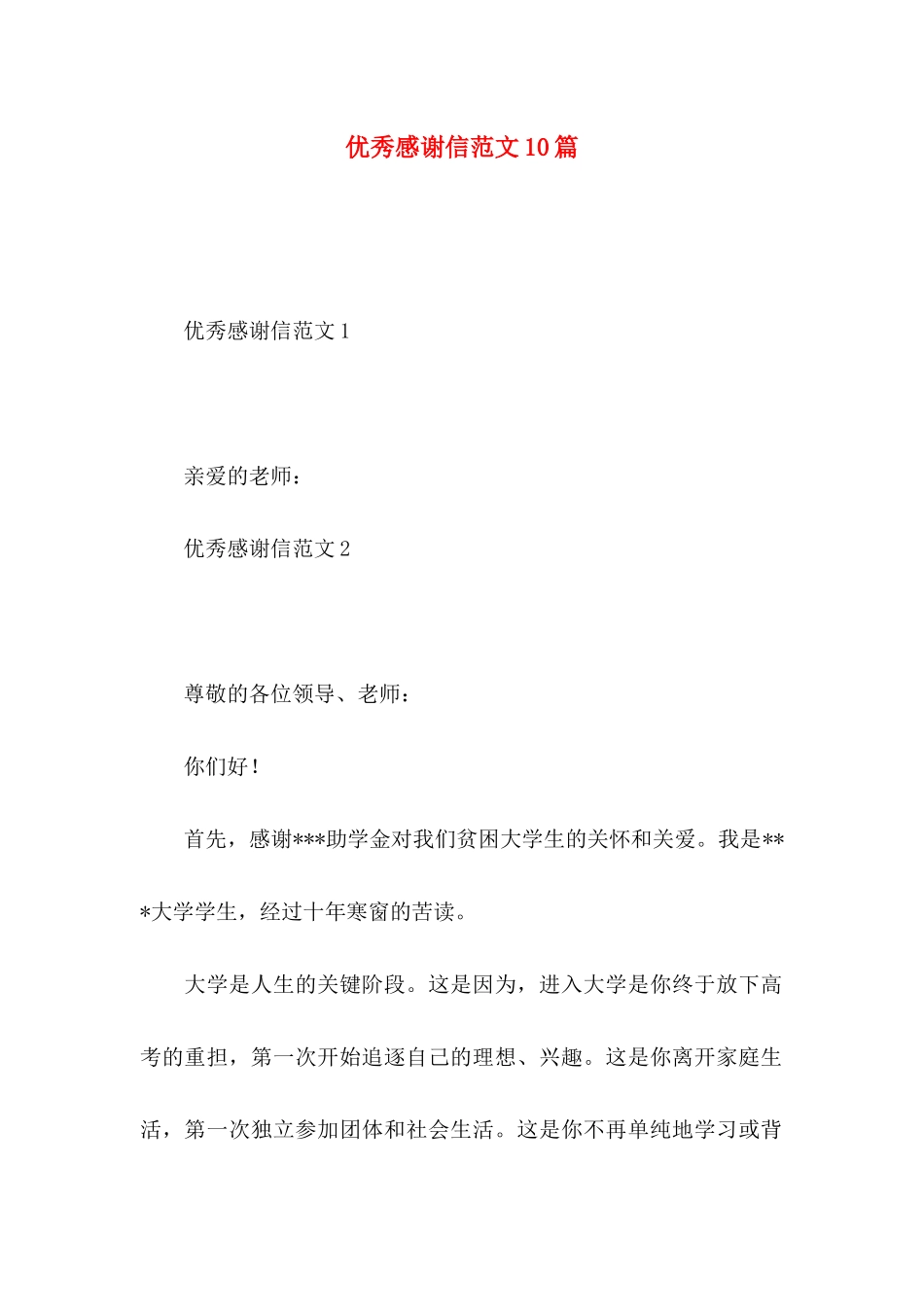 优秀感谢信范文10篇

优秀感谢信范文1

亲爱的老师：

优秀感谢信范文2

尊敬的各位领导、老师：

你们好！

首先，感谢***助学金对我们贫困大学生的关怀和关爱。我是***大学学生，经过十年寒窗的苦读。

大学是人生的关键阶段。这是因为，进入大学是你终于放下高考的重担，第一次开始追逐自己的理想、兴趣。这是你离开家庭生活，第一次独立参加团体和社会生活。这是你不再单纯地学习或背